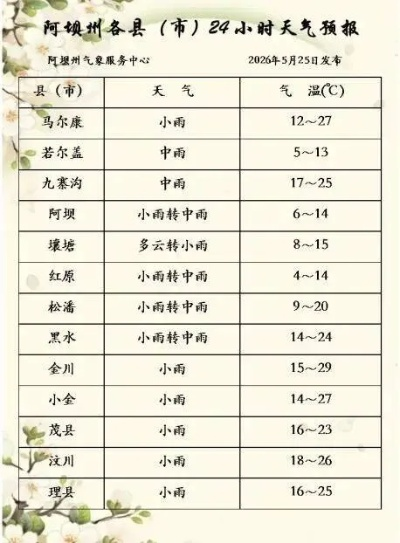 阿坝州各县（市）24小时天气预报

阿坝州气象服务中心　　2026年5月25日发布

| 县（市） | 天　气 | 气　温(℃) |
|---|---|---|
| 马尔康 | 小雨 | 12～27 |
| 若尔盖 | 中雨 | 5～13 |
| 九寨沟 | 中雨 | 17～25 |
| 阿坝 | 小雨转中雨 | 6～14 |
| 壤塘 | 多云转小雨 | 8～15 |
| 红原 | 小雨转中雨 | 4～14 |
| 松潘 | 小雨转中雨 | 9～20 |
| 黑水 | 小雨转中雨 | 14～24 |
| 金川 | 小雨 | 15～29 |
| 小金 | 小雨 | 14～27 |
| 茂县 | 小雨 | 16～23 |
| 汶川 | 小雨 | 18～26 |
| 理县 | 小雨 | 16～25 |